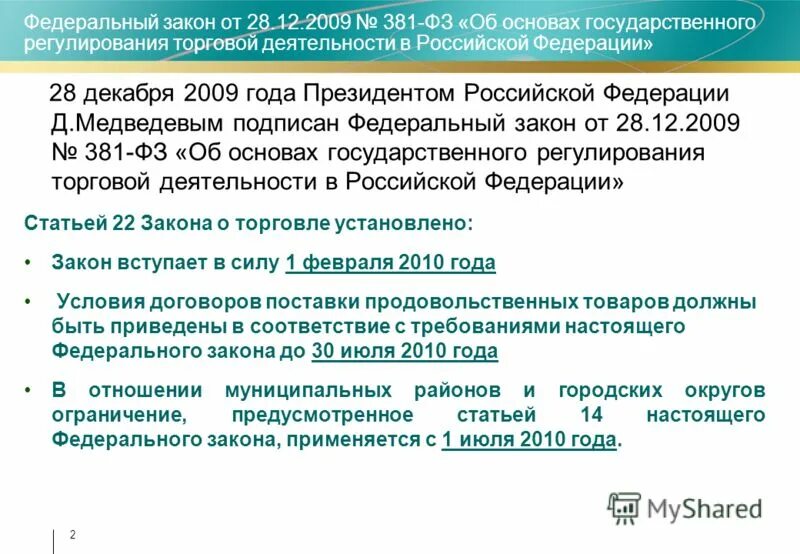 Федеральный закон от 28.12.2009 № 381-ФЗ «Об основах государственного регулирования торговой деятельности в Российской Федерации»

28 декабря 2009 года Президентом Российской Федерации Д.Медведевым подписан Федеральный закон от 28.12.2009 № 381-ФЗ «Об основах государственного регулирования торговой деятельности в Российской Федерации»

Статьей 22 Закона о торговле установлено:

• Закон вступает в силу 1 февраля 2010 года

• Условия договоров поставки продовольственных товаров должны быть приведены в соответствие с требованиями настоящего Федерального закона до 30 июля 2010 года

• В отношении муниципальных районов и городских округов ограничение, предусмотренное статьей 14 настоящего Федерального закона, применяется с 1 июля 2010 года.

MyShared

2